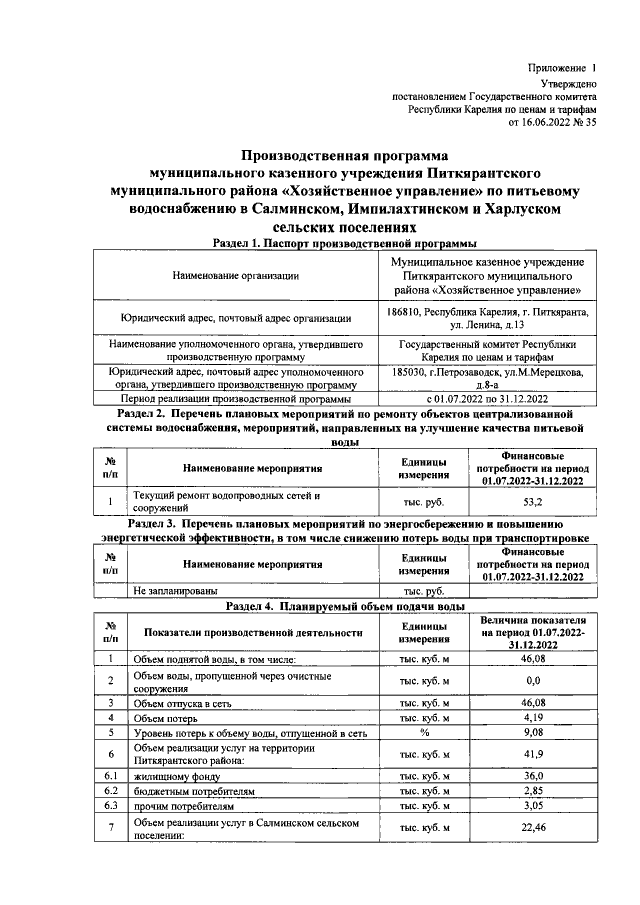 Приложение 1
Утверждено
постановлением Государственного комитета
Республики Карелия по ценам и тарифам
от 16.06.2022 № 35

Производственная программа
муниципального казенного учреждения Питкярантского муниципального района «Хозяйственное управление» по питьевому водоснабжению в Салминском, Импилахтинском и Харлуском сельских поселениях

Раздел 1. Паспорт производственной программы

| Наименование организации | Муниципальное казенное учреждение Питкярантского муниципального района «Хозяйственное управление» |
|---|---|
| Юридический адрес, почтовый адрес организации | 186810, Республика Карелия, г. Питкяранта, ул. Ленина, д.13 |
| Наименование уполномоченного органа, утвердившего производственную программу | Государственный комитет Республики Карелия по ценам и тарифам |
| Юридический адрес, почтовый адрес уполномоченного органа, утвердившего производственную программу | 185030, г.Петрозаводск, ул.М.Мерецкова, д.8-а |
| Период реализации производственной программы | с 01.07.2022 по 31.12.2022 |

Раздел 2. Перечень плановых мероприятий по ремонту объектов централизованной системы водоснабжения, мероприятий, направленных на улучшение качества питьевой воды

| № п/п | Наименование мероприятия | Единицы измерения | Финансовые потребности на период 01.07.2022-31.12.2022 |
|---|---|---|---|
| 1 | Текущий ремонт водопроводных сетей и сооружений | тыс. руб. | 53,2 |

Раздел 3. Перечень плановых мероприятий по энергосбережению и повышению энергетической эффективности, в том числе снижению потерь воды при транспортировке

| № п/п | Наименование мероприятия | Единицы измерения | Финансовые потребности на период 01.07.2022-31.12.2022 |
|---|---|---|---|
| | Не запланированы | тыс. руб. | |

Раздел 4. Планируемый объем подачи воды

| № п/п | Показатели производственной деятельности | Единицы измерения | Величина показателя на период 01.07.2022-31.12.2022 |
|---|---|---|---|
| 1 | Объем поднятой воды, в том числе: | тыс. куб. м | 46,08 |
| 2 | Объем воды, пропущенной через очистные сооружения | тыс. куб. м | 0,0 |
| 3 | Объем отпуска в сеть | тыс. куб. м | 46,08 |
| 4 | Объем потерь | тыс. куб. м | 4,19 |
| 5 | Уровень потерь к объему воды, отпущенной в сеть | % | 9,08 |
| 6 | Объем реализации услуг на территории Питкярантского района: | тыс. куб. м | 41,9 |
| 6.1 | жилищному фонду | тыс. куб. м | 36,0 |
| 6.2 | бюджетным потребителям | тыс. куб. м | 2,85 |
| 6.3 | прочим потребителям | тыс. куб. м | 3,05 |
| 7 | Объем реализации услуг в Салминском сельском поселении: | тыс. куб. м | 22,46 |